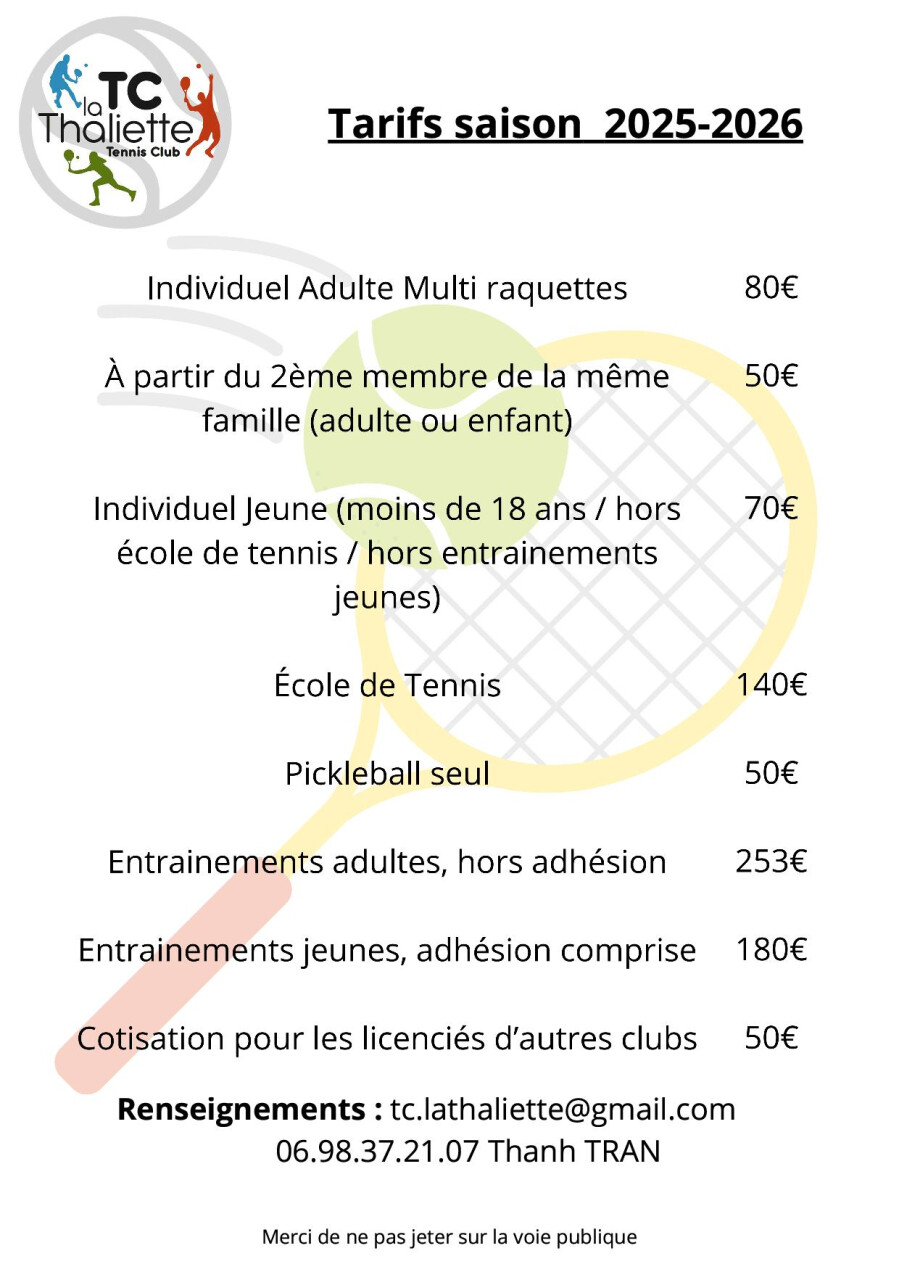 TC la Thaliette Tennis Club

Tarifs saison 2025-2026

Individuel Adulte Multi raquettes 80€

À partir du 2ème membre de la même famille (adulte ou enfant) 50€

Individuel Jeune (moins de 18 ans / hors école de tennis / hors entrainements jeunes) 70€

École de Tennis 140€

Pickleball seul 50€

Entrainements adultes, hors adhésion 253€

Entrainements jeunes, adhésion comprise 180€

Cotisation pour les licenciés d'autres clubs 50€

Renseignements : tc.lathaliette@gmail.com
06.98.37.21.07 Thanh TRAN

Merci de ne pas jeter sur la voie publique